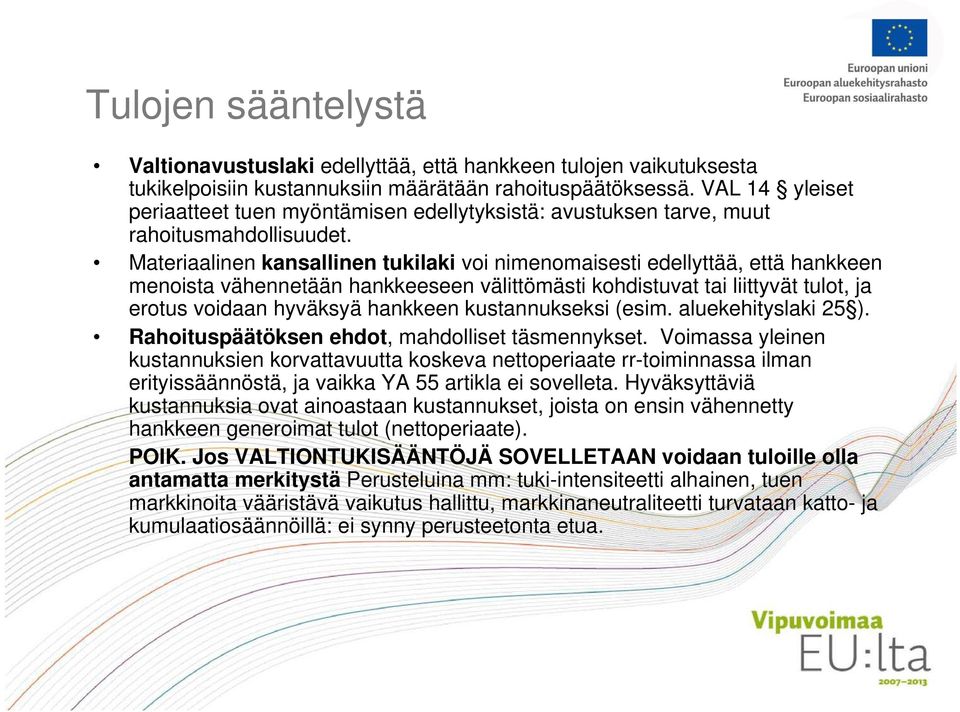 Euroopan unioni
Euroopan aluekehitysrahasto
Euroopan sosiaalirahasto

Tulojen sääntelystä

• Valtionavustuslaki edellyttää, että hankkeen tulojen vaikutuksesta tukikelpoisiin kustannuksiin määrätään rahoituspäätöksessä. VAL 14 § yleiset periaatteet tuen myöntämisen edellytyksistä: avustuksen tarve, muut rahoitusmahdollisuudet.

• Materiaalinen kansallinen tukilaki voi nimenomaisesti edellyttää, että hankkeen menoista vähennetään hankkeeseen välittömästi kohdistuvat tai liittyvät tulot, ja erotus voidaan hyväksyä hankkeen kustannukseksi (esim. aluekehityslaki 25§).

• Rahoituspäätöksen ehdot, mahdolliset täsmennykset. Voimassa yleinen kustannuksien korvattavuutta koskeva nettoperiaate rr-toiminnassa ilman erityissäännöstä, ja vaikka YA 55 artikla ei sovelleta. Hyväksyttäviä kustannuksia ovat ainoastaan kustannukset, joista on ensin vähennetty hankkeen generoimat tulot (nettoperiaate).
POIK. Jos VALTIONTUKISÄÄNTÖJÄ SOVELLETAAN voidaan tuloille olla antamatta merkitystä Perusteluina mm: tuki-intensiteetti alhainen, tuen markkinoita vääristävä vaikutus hallittu, markkinaneutraliteetti turvataan katto- ja kumulaatiosäännöillä: ei synny perusteetonta etua.

Vipuvoimaa
EU:lta
2007–2013